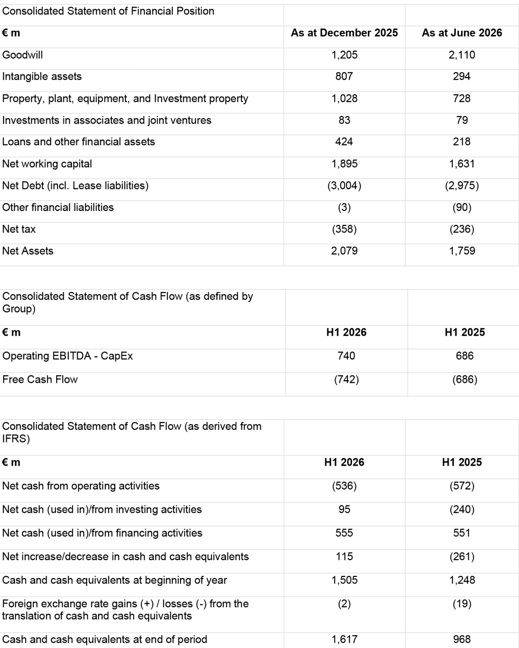 | Consolidated Statement of Financial Position | | |
|---|---|---|
| € m | As at December 2025 | As at June 2026 |
| Goodwill | 1,205 | 2,110 |
| Intangible assets | 807 | 294 |
| Property, plant, equipment, and Investment property | 1,028 | 728 |
| Investments in associates and joint ventures | 83 | 79 |
| Loans and other financial assets | 424 | 218 |
| Net working capital | 1,895 | 1,631 |
| Net Debt (incl. Lease liabilities) | (3,004) | (2,975) |
| Other financial liabilities | (3) | (90) |
| Net tax | (358) | (236) |
| Net Assets | 2,079 | 1,759 |

| Consolidated Statement of Cash Flow (as defined by Group) | | |
|---|---|---|
| € m | H1 2026 | H1 2025 |
| Operating EBITDA - CapEx | 740 | 686 |
| Free Cash Flow | (742) | (686) |

| Consolidated Statement of Cash Flow (as derived from IFRS) | | |
|---|---|---|
| € m | H1 2026 | H1 2025 |
| Net cash from operating activities | (536) | (572) |
| Net cash (used in)/from investing activities | 95 | (240) |
| Net cash (used in)/from financing activities | 555 | 551 |
| Net increase/decrease in cash and cash equivalents | 115 | (261) |
| Cash and cash equivalents at beginning of year | 1,505 | 1,248 |
| Foreign exchange rate gains (+) / losses (-) from the translation of cash and cash equivalents | (2) | (19) |
| Cash and cash equivalents at end of period | 1,617 | 968 |